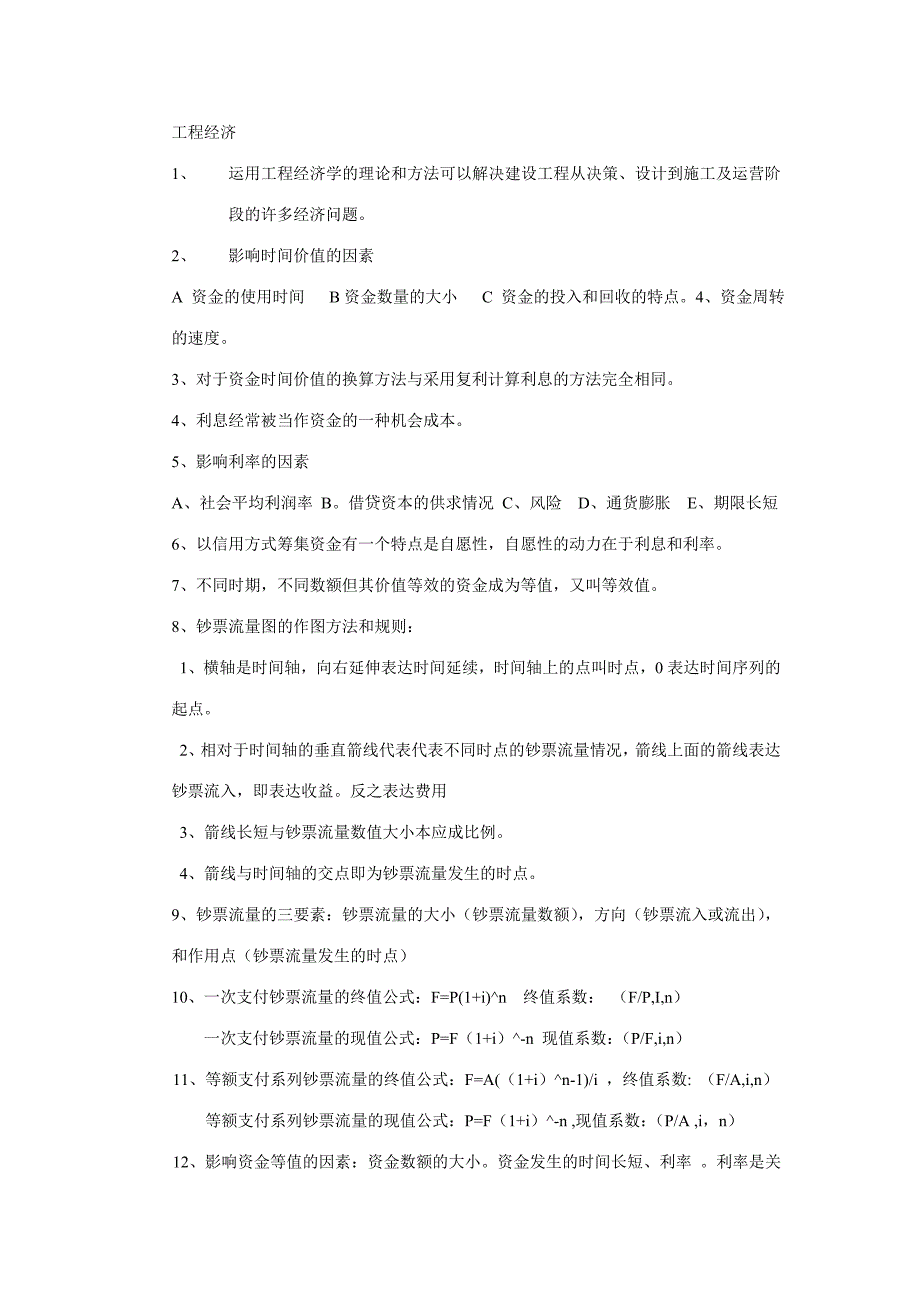 工程经济

1、　运用工程经济学的理论和方法可以解决建设工程从决策、设计到施工及运营阶段的许多经济问题。

2、　影响时间价值的因素

A 资金的使用时间　B 资金数量的大小　C 资金的投入和回收的特点。4、资金周转的速度。

3、对于资金时间价值的换算方法与采用复利计算利息的方法完全相同。

4、利息经常被当作资金的一种机会成本。

5、影响利率的因素

A、社会平均利润率 B。借贷资本的供求情况 C、风险　D、通货膨胀　E、期限长短

6、以信用方式筹集资金有一个特点是自愿性，自愿性的动力在于利息和利率。

7、不同时期，不同数额但其价值等效的资金成为等值，又叫等效值。

8、钞票流量图的作图方法和规则：

1、横轴是时间轴，向右延伸表达时间延续，时间轴上的点叫时点，0 表达时间序列的起点。

2、相对于时间轴的垂直箭线代表代表不同时点的钞票流量情况，箭线上面的箭线表达钞票流入，即表达收益。反之表达费用

3、箭线长短与钞票流量数值大小本应成比例。

4、箭线与时间轴的交点即为钞票流量发生的时点。

9、钞票流量的三要素：钞票流量的大小（钞票流量数额），方向（钞票流入或流出），和作用点（钞票流量发生的时点）

10、一次支付钞票流量的终值公式：F=P(1+i)^n　终值系数：　(F/P,I,n)

一次支付钞票流量的现值公式：P=F（1+i）^-n 现值系数：(P/F,i,n)

11、等额支付系列钞票流量的终值公式：F=A(（1+i）^n-1)/i ，终值系数:　(F/A,i,n)

等额支付系列钞票流量的现值公式：P=F（1+i）^-n ,现值系数：(P/A ,i，n)

12、影响资金等值的因素：资金数额的大小。资金发生的时间长短、利率　。利率是关